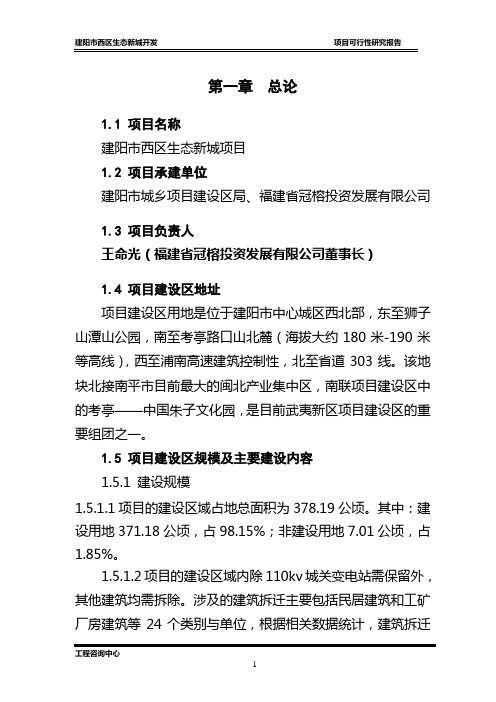 建阳市西区生态新城开发

项目可行性研究报告

第一章　总论

1.1 项目名称

建阳市西区生态新城项目

1.2 项目承建单位

建阳市城乡项目建设区局、福建省冠榕投资发展有限公司

1.3 项目负责人

王命光（福建省冠榕投资发展有限公司董事长）

1.4 项目建设区地址

项目建设区用地是位于建阳市中心城区西北部，东至狮子山潭山公园，南至考亭路口山北麓（海拔大约 180 米-190 米等高线），西至浦南高速建筑控制性，北至省道 303 线。该地块北接南平市目前最大的闽北产业集中区，南联项目建设区中的考亭——中国朱子文化园，是目前武夷新区项目建设区的重要组团之一。

1.5 项目建设区规模及主要建设内容

1.5.1 建设规模

1.5.1.1 项目的建设区域占地总面积为 378.19 公顷。其中：建设用地 371.18 公顷，占 98.15%；非建设用地 7.01 公顷，占 1.85%。

1.5.1.2 项目的建设区域内除 110kv 城关变电站需保留外，其他建筑均需拆除。涉及的建筑拆迁主要包括民居建筑和工矿厂房建筑等 24 个类别与单位，根据相关数据统计，建筑拆迁

工程咨询中心

1